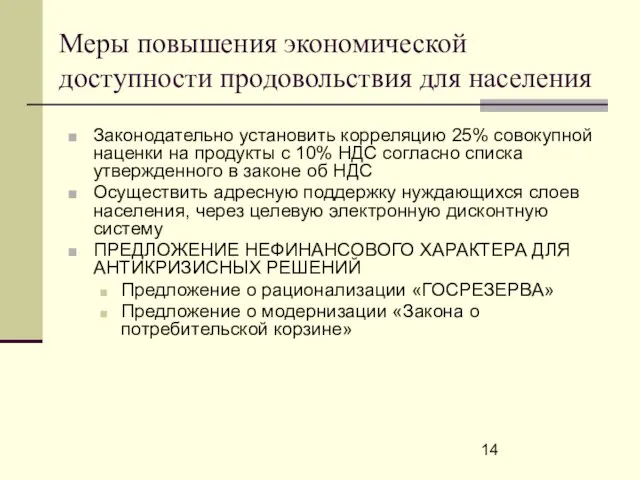 Меры повышения экономической доступности продовольствия для населения

Законодательно установить корреляцию 25% совокупной наценки на продукты с 10% НДС согласно списка утвержденного в законе об НДС

Осуществить адресную поддержку нуждающихся слоев населения, через целевую электронную дисконтную систему

ПРЕДЛОЖЕНИЕ НЕФИНАНСОВОГО ХАРАКТЕРА ДЛЯ АНТИКРИЗИСНЫХ РЕШЕНИЙ

Предложение о рационализации «ГОСРЕЗЕРВА»

Предложение о модернизации «Закона о потребительской корзине»

14